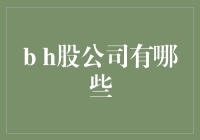 b h股公司有哪些